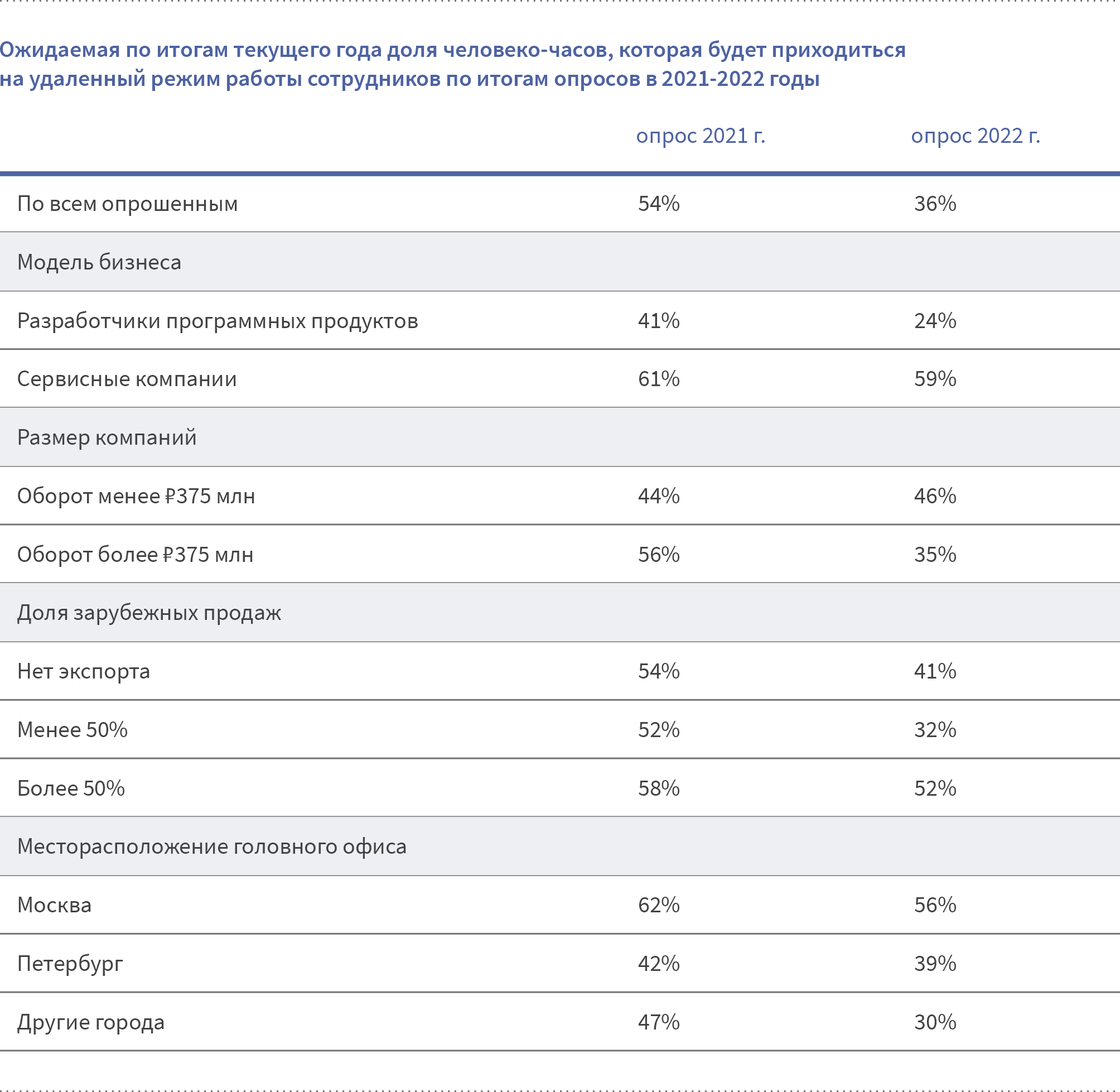 Ожидаемая по итогам текущего года доля человеко-часов, которая будет приходиться на удаленный режим работы сотрудников по итогам опросов в 2021-2022 годы

|  | опрос 2021 г. | опрос 2022 г. |
|---|---|---|
| По всем опрошенным | 54% | 36% |
| Модель бизнеса |  |  |
| Разработчики программных продуктов | 41% | 24% |
| Сервисные компании | 61% | 59% |
| Размер компаний |  |  |
| Оборот менее ₽375 млн | 44% | 46% |
| Оборот более ₽375 млн | 56% | 35% |
| Доля зарубежных продаж |  |  |
| Нет экспорта | 54% | 41% |
| Менее 50% | 52% | 32% |
| Более 50% | 58% | 52% |
| Месторасположение головного офиса |  |  |
| Москва | 62% | 56% |
| Петербург | 42% | 39% |
| Другие города | 47% | 30% |